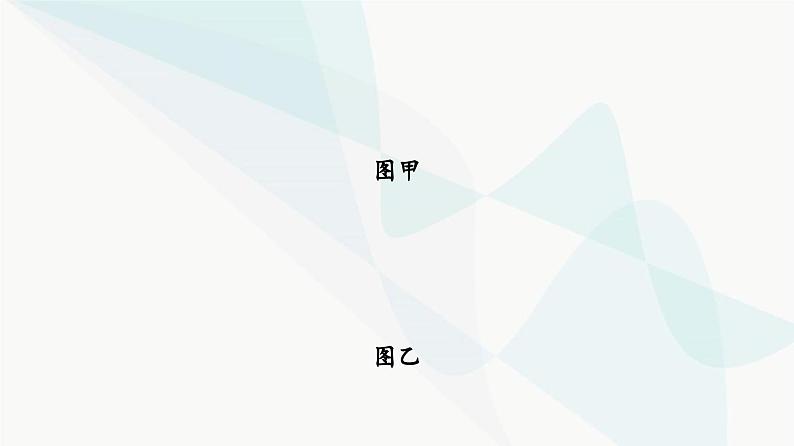 图甲

图乙